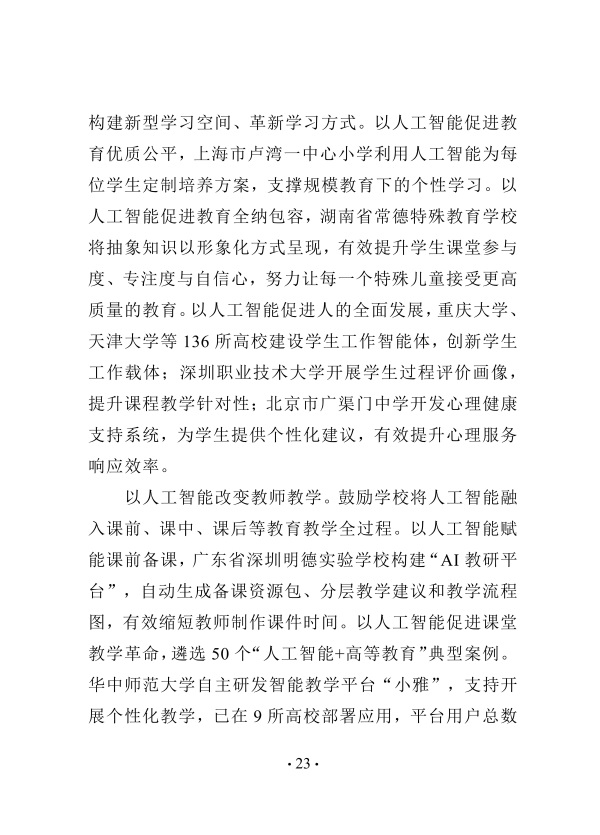 构建新型学习空间、革新学习方式。以人工智能促进教育优质公平，上海市卢湾一中心小学利用人工智能为每位学生定制培养方案，支撑规模教育下的个性学习。以人工智能促进教育全纳包容，湖南省常德特殊教育学校将抽象知识以形象化方式呈现，有效提升学生课堂参与度、专注度与自信心，努力让每一个特殊儿童接受更高质量的教育。以人工智能促进人的全面发展，重庆大学、天津大学等 136 所高校建设学生工作智能体，创新学生工作载体；深圳职业技术大学开展学生过程评价画像，提升课程教学针对性；北京市广渠门中学开发心理健康支持系统，为学生提供个性化建议，有效提升心理服务响应效率。

以人工智能改变教师教学。鼓励学校将人工智能融入课前、课中、课后等教育教学全过程。以人工智能赋能课前备课，广东省深圳明德实验学校构建“AI 教研平台”，自动生成备课资源包、分层教学建议和教学流程图，有效缩短教师制作课件时间。以人工智能促进课堂教学革命，遴选 50 个“人工智能+高等教育”典型案例。华中师范大学自主研发智能教学平台“小雅”，支持开展个性化教学，已在 9 所高校部署应用，平台用户总数

· 23 ·